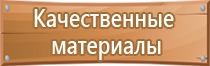 Качественные материалы